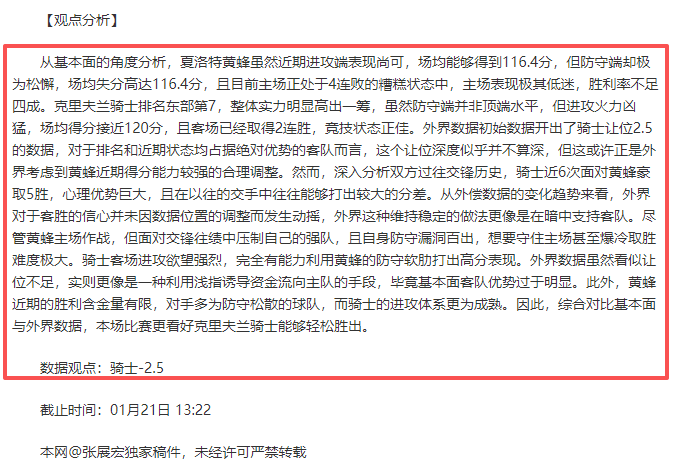 【观点分析】

从基本面的角度分析，夏洛特黄蜂虽然近期进攻端表现尚可，场均能够得到116.4分，但防守端却极为松懈，场均失分高达116.4分，且目前主场正处于4连败的糟糕状态中，主场表现极其低迷，胜利率不足四成。克里夫兰骑士排名东部第7，整体实力明显高出一筹，虽然防守端并非顶端水平，但进攻火力凶猛，场均得分接近120分，且客场已经取得2连胜，竞技状态正佳。外界数据初始数据开出了骑士让位2.5的数据，对于排名和近期状态均占据绝对优势的客队而言，这个让位深度似乎并不算深，但这或许正是外界考虑到黄蜂近期得分能力较强的合理调整。然而，深入分析双方过往交锋历史，骑士近6次面对黄蜂豪取5胜，心理优势巨大，且在以往的交手中往往能够打出较大的分差。从外偿数据的变化趋势来看，外界对于客胜的信心并未因数据位置的调整而发生动摇，外界这种维持稳定的做法更像是在暗中支持客队。尽管黄蜂主场作战，但面对交锋往绩中压制自己的强队，且自身防守漏洞百出，想要守住主场甚至爆冷取胜难度极大。骑士客场进攻欲望强烈，完全有能力利用黄蜂的防守软肋打出高分表现。外界数据虽然看似让位不足，实则更像是一种利用浅指诱导资金流向主队的手段，毕竟基本面客队优势过于明显。此外，黄蜂近期的胜利含金量有限，对手多为防守松散的球队，而骑士的进攻体系更为成熟。因此，综合对比基本面与外界数据，本场比赛更看好克里夫兰骑士能够轻松胜出。

数据观点：骑士-2.5

截止时间：01月21日 13:22

本网@张展宏独家稿件，未经许可严禁转载